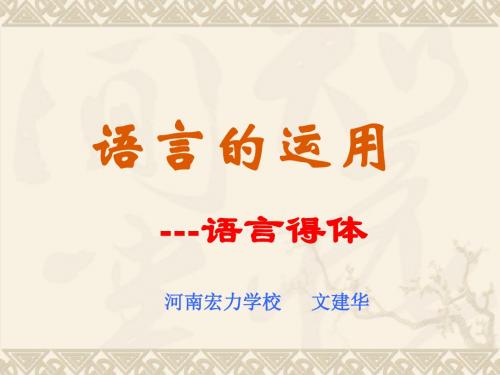 语言的运用

---语言得体

河南宏力学校　文建华